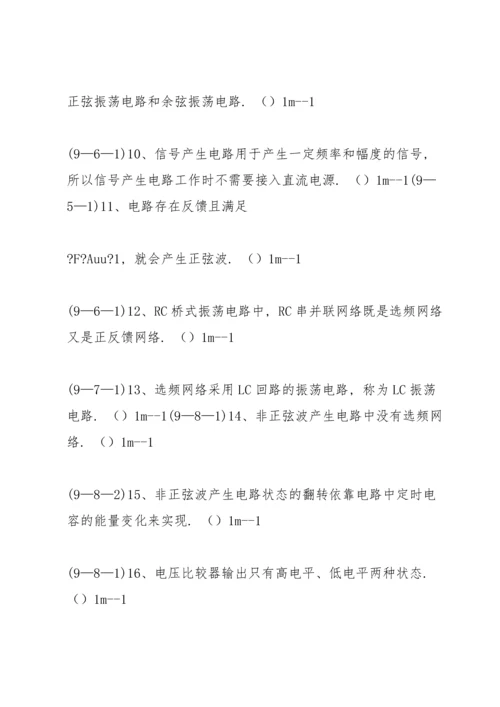 正弦振荡电路和余弦振荡电路．（）1m--1

(9—6—1)10、信号产生电路用于产生一定频率和幅度的信号，所以信号产生电路工作时不需要接入直流电源．（）1m--1(9—5—1)11、电路存在反馈且满足

?F?Auu?1，就会产生正弦波．（）1m--1

(9—6—1)12、RC 桥式振荡电路中，RC 串并联网络既是选频网络又是正反馈网络．（）1m--1

(9—7—1)13、选频网络采用 LC 回路的振荡电路，称为 LC 振荡电路．（）1m--1(9—8—1)14、非正弦波产生电路中没有选频网络．（）1m--1

(9—8—2)15、非正弦波产生电路状态的翻转依靠电路中定时电容的能量变化来实现．（）1m--1

(9—8—1)16、电压比较器输出只有高电平、低电平两种状态．（）1m--1